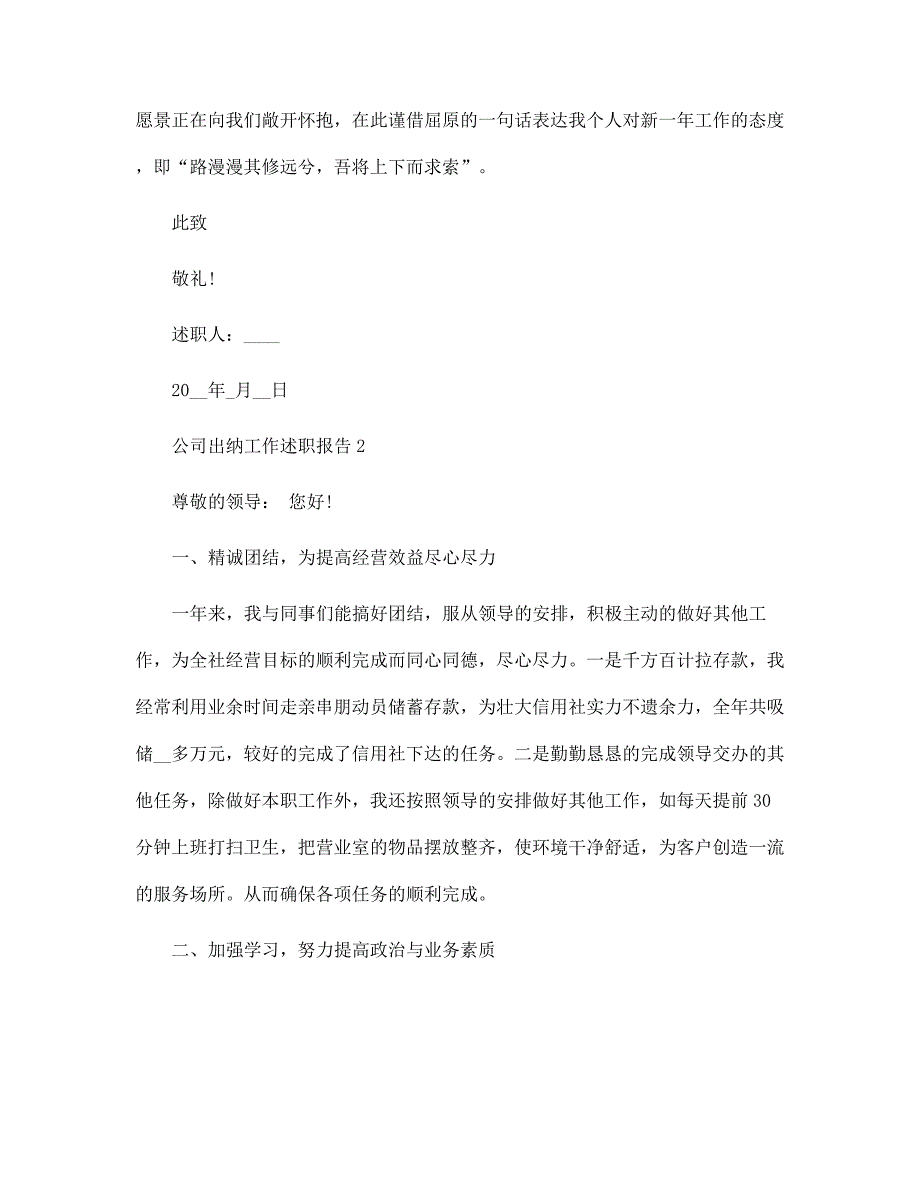 愿景正在向我们敞开怀抱，在此谨借屈原的一句话表达我个人对新一年工作的态度，即“路漫漫其修远兮，吾将上下而求索”。

此致

敬礼!

述职人：____

20__年_月__日

公司出纳工作述职报告 2

尊敬的领导： 您好!

一、精诚团结，为提高经营效益尽心尽力

一年来，我与同事们能搞好团结，服从领导的安排，积极主动的做好其他工作，为全社经营目标的顺利完成而同心同德，尽心尽力。一是千方百计拉存款，我经常利用业余时间走亲串朋动员储蓄存款，为壮大信用社实力不遗余力，全年共吸储__多万元，较好的完成了信用社下达的任务。二是勤勤恳恳的完成领导交办的其他任务，除做好本职工作外，我还按照领导的安排做好其他工作，如每天提前 30 分钟上班打扫卫生，把营业室的物品摆放整齐，使环境干净舒适，为客户创造一流的服务场所。从而确保各项任务的顺利完成。

二、加强学习，努力提高政治与业务素质